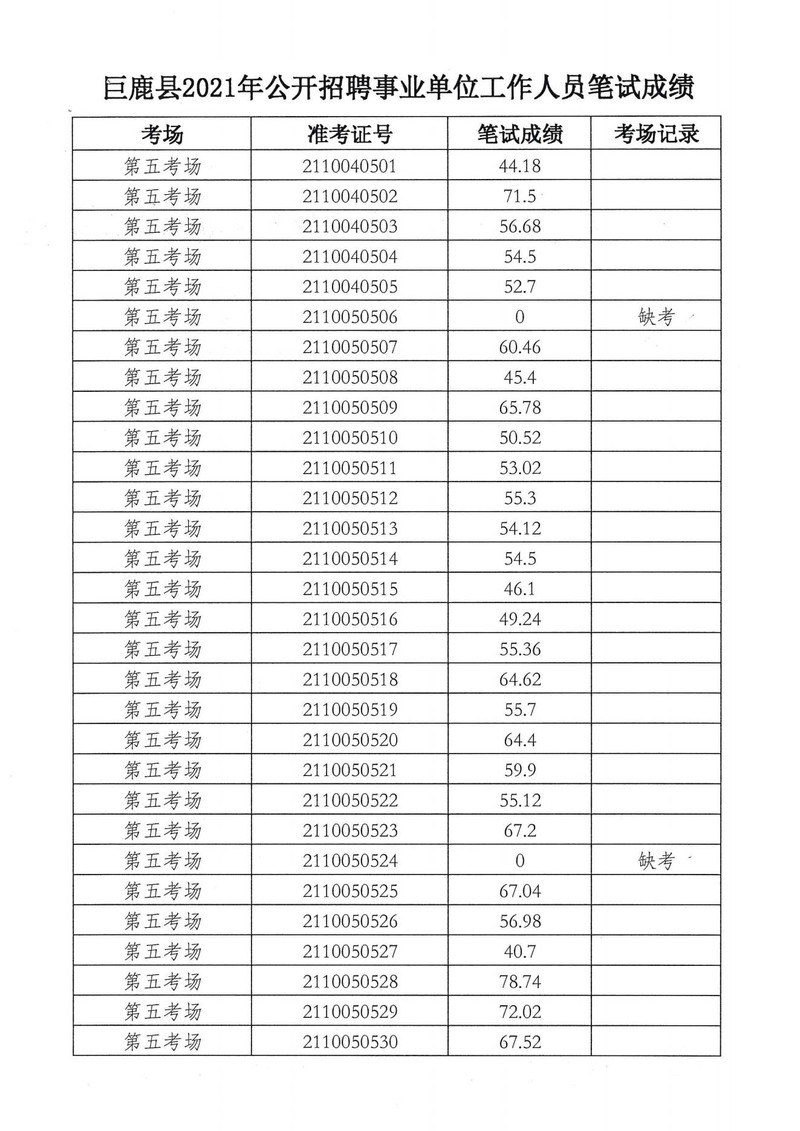 巨鹿县2021年公开招聘事业单位工作人员笔试成绩

| 考场 | 准考证号 | 笔试成绩 | 考场记录 |
|---|---|---|---|
| 第五考场 | 2110040501 | 44.18 | |
| 第五考场 | 2110040502 | 71.5 | |
| 第五考场 | 2110040503 | 56.68 | |
| 第五考场 | 2110040504 | 54.5 | |
| 第五考场 | 2110040505 | 52.7 | |
| 第五考场 | 2110050506 | 0 | 缺考 |
| 第五考场 | 2110050507 | 60.46 | |
| 第五考场 | 2110050508 | 45.4 | |
| 第五考场 | 2110050509 | 65.78 | |
| 第五考场 | 2110050510 | 50.52 | |
| 第五考场 | 2110050511 | 53.02 | |
| 第五考场 | 2110050512 | 55.3 | |
| 第五考场 | 2110050513 | 54.12 | |
| 第五考场 | 2110050514 | 54.5 | |
| 第五考场 | 2110050515 | 46.1 | |
| 第五考场 | 2110050516 | 49.24 | |
| 第五考场 | 2110050517 | 55.36 | |
| 第五考场 | 2110050518 | 64.62 | |
| 第五考场 | 2110050519 | 55.7 | |
| 第五考场 | 2110050520 | 64.4 | |
| 第五考场 | 2110050521 | 59.9 | |
| 第五考场 | 2110050522 | 55.12 | |
| 第五考场 | 2110050523 | 67.2 | |
| 第五考场 | 2110050524 | 0 | 缺考 |
| 第五考场 | 2110050525 | 67.04 | |
| 第五考场 | 2110050526 | 56.98 | |
| 第五考场 | 2110050527 | 40.7 | |
| 第五考场 | 2110050528 | 78.74 | |
| 第五考场 | 2110050529 | 72.02 | |
| 第五考场 | 2110050530 | 67.52 | |